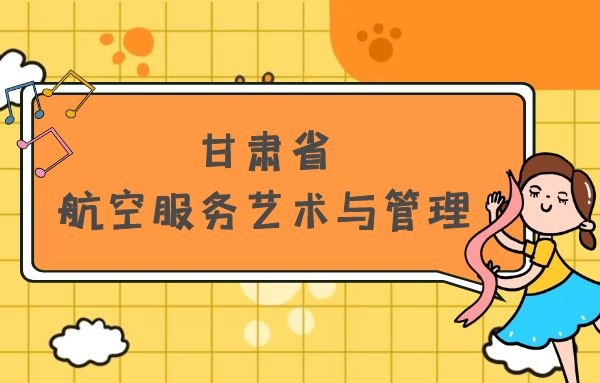 甘肃省
航空服务艺术与管理